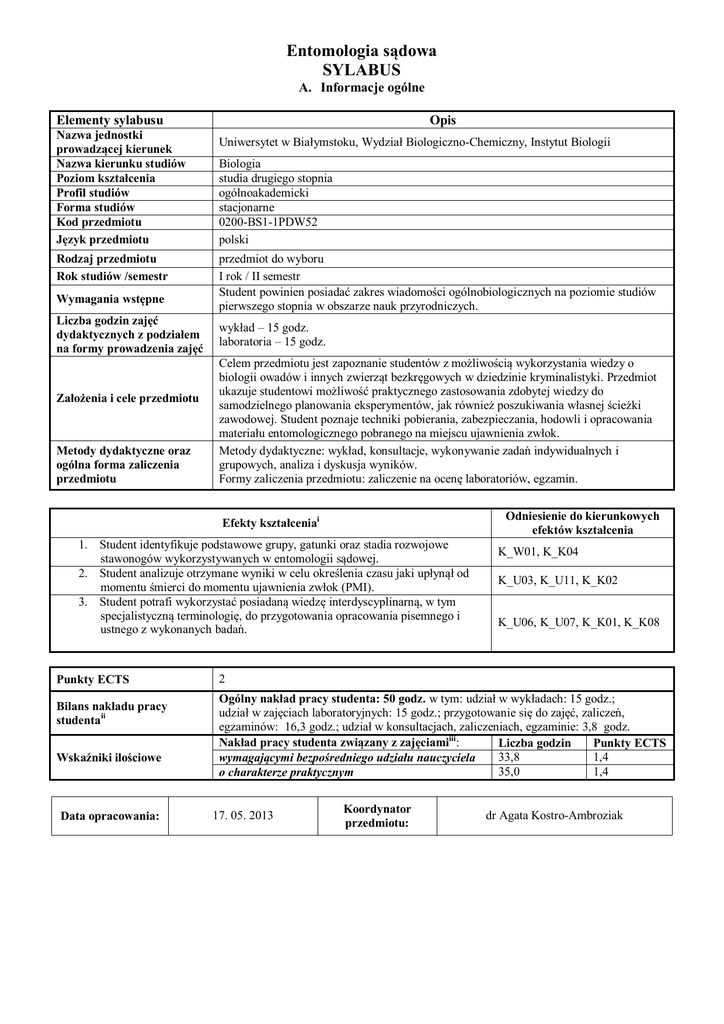 Entomologia sądowa
SYLABUS
A. Informacje ogólne

| Elementy sylabusu | Opis |
|---|---|
| Nazwa jednostki prowadzącej kierunek | Uniwersytet w Białymstoku, Wydział Biologiczno-Chemiczny, Instytut Biologii |
| Nazwa kierunku studiów | Biologia |
| Poziom kształcenia | studia drugiego stopnia |
| Profil studiów | ogólnoakademicki |
| Forma studiów | stacjonarne |
| Kod przedmiotu | 0200-BS1-1PDW52 |
| Język przedmiotu | polski |
| Rodzaj przedmiotu | przedmiot do wyboru |
| Rok studiów /semestr | I rok / II semestr |
| Wymagania wstępne | Student powinien posiadać zakres wiadomości ogólnobiologicznych na poziomie studiów pierwszego stopnia w obszarze nauk przyrodniczych. |
| Liczba godzin zajęć dydaktycznych z podziałem na formy prowadzenia zajęć | wykład – 15 godz. laboratoria – 15 godz. |
| Założenia i cele przedmiotu | Celem przedmiotu jest zapoznanie studentów z możliwością wykorzystania wiedzy o biologii owadów i innych zwierząt bezkręgowych w dziedzinie kryminalistyki. Przedmiot ukazuje studentowi możliwość praktycznego zastosowania zdobytej wiedzy do samodzielnego planowania eksperymentów, jak również poszukiwania własnej ścieżki zawodowej. Student poznaje techniki pobierania, zabezpieczania, hodowli i opracowania materiału entomologicznego pobranego na miejscu ujawnienia zwłok. |
| Metody dydaktyczne oraz ogólna forma zaliczenia przedmiotu | Metody dydaktyczne: wykład, konsultacje, wykonywanie zadań indywidualnych i grupowych, analiza i dyskusja wyników. Formy zaliczenia przedmiotu: zaliczenie na ocenę laboratoriów, egzamin. |

| Efekty kształcenia$^{i}$ | Odniesienie do kierunkowych efektów kształcenia |
|---|---|
| 1. Student identyfikuje podstawowe grupy, gatunki oraz stadia rozwojowe stawonogów wykorzystywanych w entomologii sądowej. | K_W01, K_K04 |
| 2. Student analizuje otrzymane wyniki w celu określenia czasu jaki upłynął od momentu śmierci do momentu ujawnienia zwłok (PMI). | K_U03, K_U11, K_K02 |
| 3. Student potrafi wykorzystać posiadaną wiedzę interdyscyplinarną, w tym specjalistyczną terminologię, do przygotowania opracowania pisemnego i ustnego z wykonanych badań. | K_U06, K_U07, K_K01, K_K08 |

| Punkty ECTS | 2 | | |
|---|---|---|---|
| Bilans nakładu pracy studenta$^{ii}$ | Ogólny nakład pracy studenta: 50 godz. w tym: udział w wykładach: 15 godz.; udział w zajęciach laboratoryjnych: 15 godz.; przygotowanie się do zajęć, zaliczeń, egzaminów: 16,3 godz.; udział w konsultacjach, zaliczeniach, egzaminie: 3,8 godz. | | |
| Wskaźniki ilościowe | Nakład pracy studenta związany z zajęciami$^{iii}$: | Liczba godzin | Punkty ECTS |
| | wymagającymi bezpośredniego udziału nauczyciela | 33,8 | 1,4 |
| | o charakterze praktycznym | 35,0 | 1,4 |

| Data opracowania: | 17. 05. 2013 | Koordynator przedmiotu: | dr Agata Kostro-Ambroziak |
|---|---|---|---|